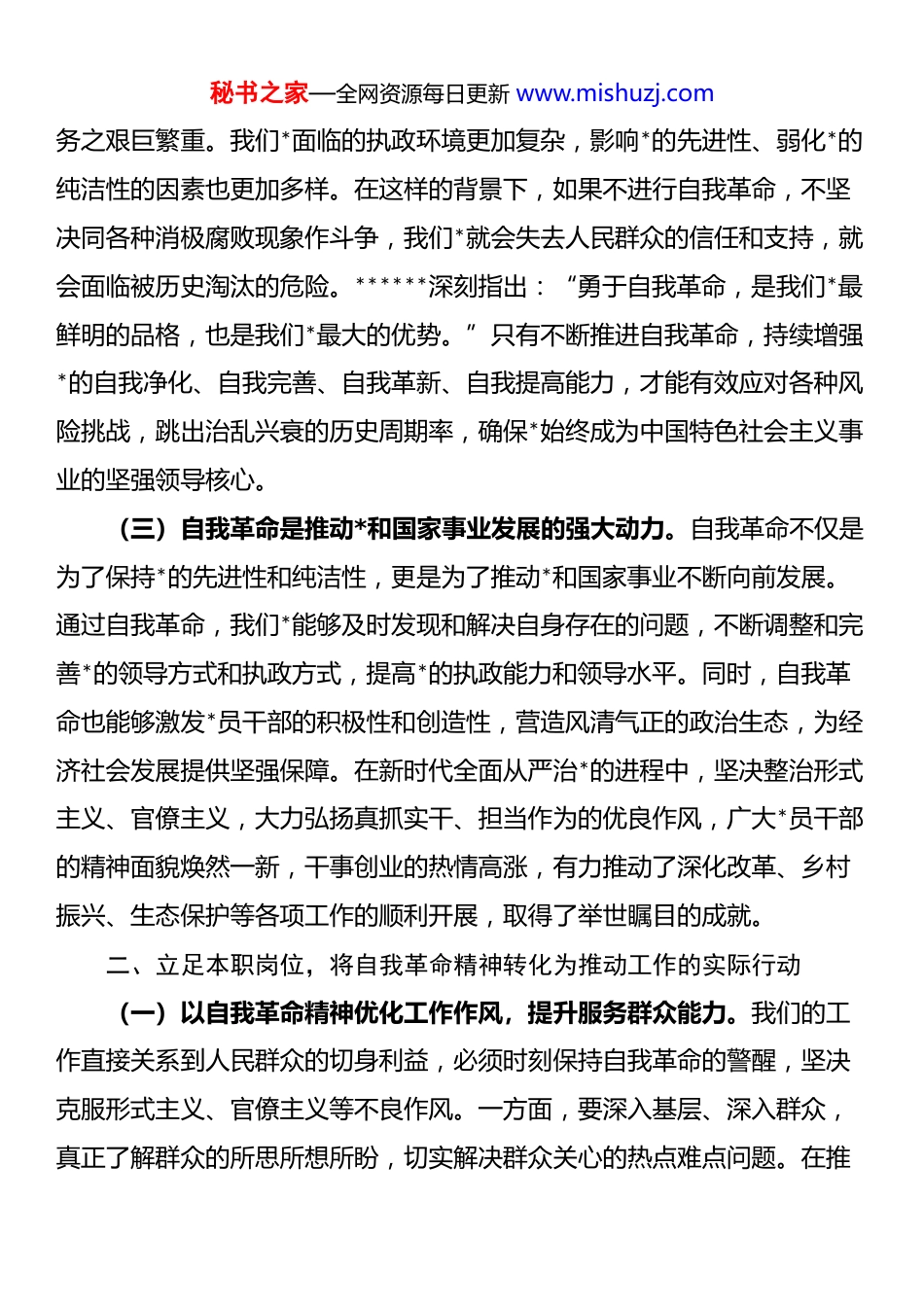 秘书之家—全网资源每日更新 www.mishuzj.com

务之艰巨繁重。我们*面临的执政环境更加复杂，影响*的先进性、弱化*的纯洁性的因素也更加多样。在这样的背景下，如果不进行自我革命，不坚决同各种消极腐败现象作斗争，我们*就会失去人民群众的信任和支持，就会面临被历史淘汰的危险。******深刻指出：“勇于自我革命，是我们*最鲜明的品格，也是我们*最大的优势。”只有不断推进自我革命，持续增强*的自我净化、自我完善、自我革新、自我提高能力，才能有效应对各种风险挑战，跳出治乱兴衰的历史周期率，确保*始终成为中国特色社会主义事业的坚强领导核心。

（三）自我革命是推动*和国家事业发展的强大动力。自我革命不仅是为了保持*的先进性和纯洁性，更是为了推动*和国家事业不断向前发展。通过自我革命，我们*能够及时发现和解决自身存在的问题，不断调整和完善*的领导方式和执政方式，提高*的执政能力和领导水平。同时，自我革命也能够激发*员干部的积极性和创造性，营造风清气正的政治生态，为经济社会发展提供坚强保障。在新时代全面从严治*的进程中，坚决整治形式主义、官僚主义，大力弘扬真抓实干、担当作为的优良作风，广大*员干部的精神面貌焕然一新，干事创业的热情高涨，有力推动了深化改革、乡村振兴、生态保护等各项工作的顺利开展，取得了举世瞩目的成就。

二、立足本职岗位，将自我革命精神转化为推动工作的实际行动

（一）以自我革命精神优化工作作风，提升服务群众能力。我们的工作直接关系到人民群众的切身利益，必须时刻保持自我革命的警醒，坚决克服形式主义、官僚主义等不良作风。一方面，要深入基层、深入群众，真正了解群众的所思所想所盼，切实解决群众关心的热点难点问题。在推